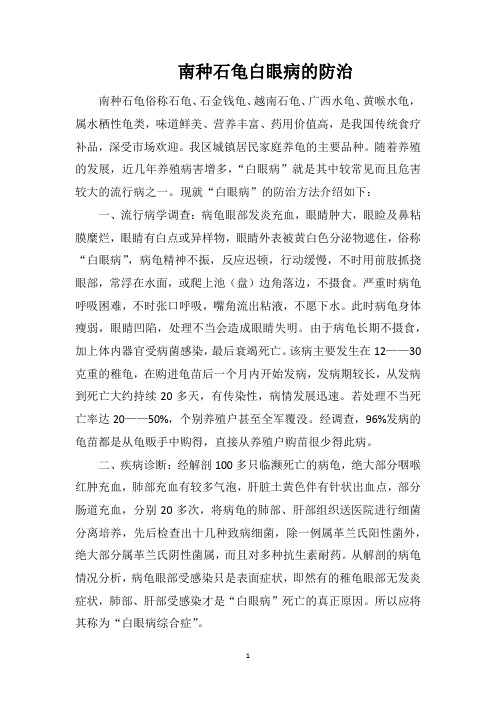 南种石龟白眼病的防治

南种石龟俗称石龟、石金钱龟、越南石龟、广西水龟、黄喉水龟，属水栖性龟类，味道鲜美、营养丰富、药用价值高，是我国传统食疗补品，深受市场欢迎。我区城镇居民家庭养龟的主要品种。随着养殖的发展，近几年养殖病害增多，“白眼病”就是其中较常见而且危害较大的流行病之一。现就“白眼病”的防治方法介绍如下：

一、流行病学调查：病龟眼部发炎充血，眼睛肿大，眼睑及鼻粘膜糜烂，眼睛有白点或异样物，眼睛外表被黄白色分泌物遮住，俗称“白眼病”，病龟精神不振，反应迟顿，行动缓慢，不时用前肢抓挠眼部，常浮在水面，或爬上池（盘）边角落边，不摄食。严重时病龟呼吸困难，不时张口呼吸，嘴角流出粘液，不愿下水。此时病龟身体瘦弱，眼睛凹陷，处理不当会造成眼睛失明。由于病龟长期不摄食，加上体内器官受病菌感染，最后衰竭死亡。该病主要发生在12——30克重的稚龟，在购进龟苗后一个月内开始发病，发病期较长，从发病到死亡大约持续20多天，有传染性，病情发展迅速。若处理不当死亡率达20——50%，个别养殖户甚至全军覆没。经调查，96%发病的龟苗都是从龟贩手中购得，直接从养殖户购苗很少得此病。

二、疾病诊断：经解剖100多只临濒死亡的病龟，绝大部分咽喉红肿充血，肺部充血有较多气泡，肝脏土黄色伴有针状出血点，部分肠道充血，分别20多次，将病龟的肺部、肝部组织送医院进行细菌分离培养，先后检查出十几种致病细菌，除一例属革兰氏阳性菌外，绝大部分属革兰氏阴性菌属，而且对多种抗生素耐药。从解剖的病龟情况分析，病龟眼部受感染只是表面症状，即然有的稚龟眼部无发炎症状，肺部、肝部受感染才是“白眼病”死亡的真正原因。所以应将其称为“白眼病综合症”。

1